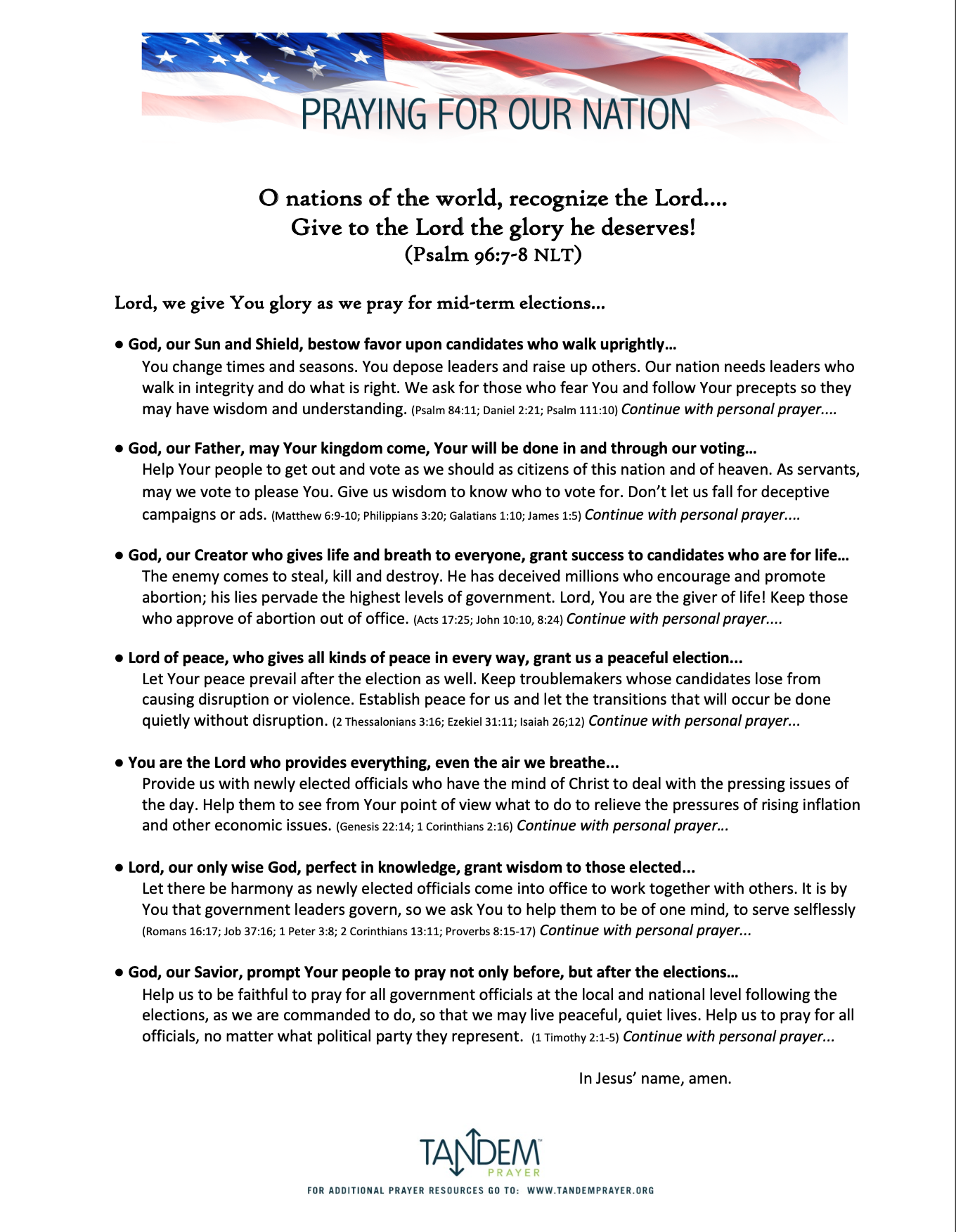 PRAYING FOR OUR NATION

O nations of the world, recognize the Lord.... Give to the Lord the glory he deserves! (Psalm 96:7-8 NLT)

Lord, we give You glory as we pray for mid-term elections...

● God, our Sun and Shield, bestow favor upon candidates who walk uprightly…
You change times and seasons. You depose leaders and raise up others. Our nation needs leaders who walk in integrity and do what is right. We ask for those who fear You and follow Your precepts so they may have wisdom and understanding. (Psalm 84:11; Daniel 2:21; Psalm 111:10) Continue with personal prayer....

● God, our Father, may Your kingdom come, Your will be done in and through our voting…
Help Your people to get out and vote as we should as citizens of this nation and of heaven. As servants, may we vote to please You. Give us wisdom to know who to vote for. Don't let us fall for deceptive campaigns or ads. (Matthew 6:9-10; Philippians 3:20; Galatians 1:10; James 1:5) Continue with personal prayer....

● God, our Creator who gives life and breath to everyone, grant success to candidates who are for life…
The enemy comes to steal, kill and destroy. He has deceived millions who encourage and promote abortion; his lies pervade the highest levels of government. Lord, You are the giver of life! Keep those who approve of abortion out of office. (Acts 17:25; John 10:10, 8:24) Continue with personal prayer....

● Lord of peace, who gives all kinds of peace in every way, grant us a peaceful election...
Let Your peace prevail after the election as well. Keep troublemakers whose candidates lose from causing disruption or violence. Establish peace for us and let the transitions that will occur be done quietly without disruption. (2 Thessalonians 3:16; Ezekiel 31:11; Isaiah 26;12) Continue with personal prayer...

● You are the Lord who provides everything, even the air we breathe...
Provide us with newly elected officials who have the mind of Christ to deal with the pressing issues of the day. Help them to see from Your point of view what to do to relieve the pressures of rising inflation and other economic issues. (Genesis 22:14; 1 Corinthians 2:16) Continue with personal prayer…

● Lord, our only wise God, perfect in knowledge, grant wisdom to those elected...
Let there be harmony as newly elected officials come into office to work together with others. It is by You that government leaders govern, so we ask You to help them to be of one mind, to serve selflessly (Romans 16:17; Job 37:16; 1 Peter 3:8; 2 Corinthians 13:11; Proverbs 8:15-17) Continue with personal prayer...

● God, our Savior, prompt Your people to pray not only before, but after the elections…
Help us to be faithful to pray for all government officials at the local and national level following the elections, as we are commanded to do, so that we may live peaceful, quiet lives. Help us to pray for all officials, no matter what political party they represent. (1 Timothy 2:1-5) Continue with personal prayer...

In Jesus' name, amen.

TANDEM™ PRAYER
FOR ADDITIONAL PRAYER RESOURCES GO TO: WWW.TANDEMPRAYER.ORG